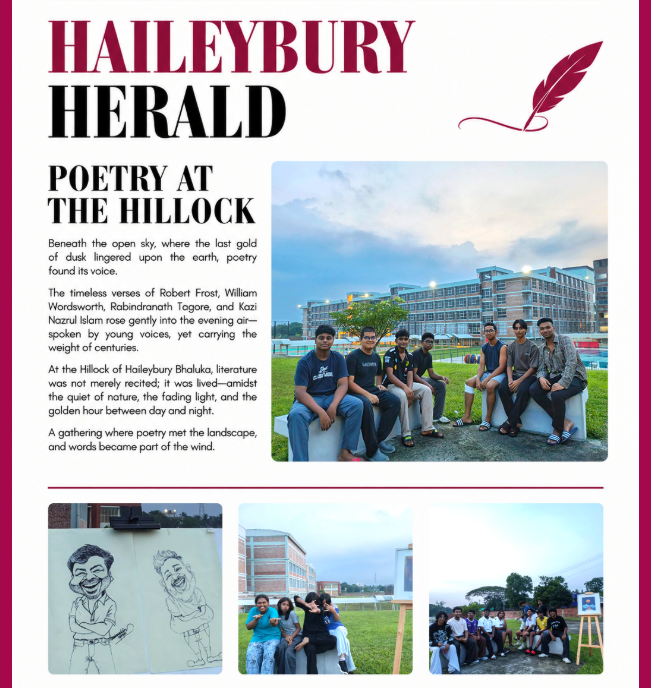 HAILEYBURY
HERALD

POETRY AT
THE HILLOCK

Beneath the open sky, where the last gold of dusk lingered upon the earth, poetry found its voice.

The timeless verses of Robert Frost, William Wordsworth, Rabindranath Tagore, and Kazi Nazrul Islam rose gently into the evening air—spoken by young voices, yet carrying the weight of centuries.

At the Hillock of Haileybury Bhaluka, literature was not merely recited; it was lived—amidst the quiet of nature, the fading light, and the golden hour between day and night.

A gathering where poetry met the landscape, and words became part of the wind.